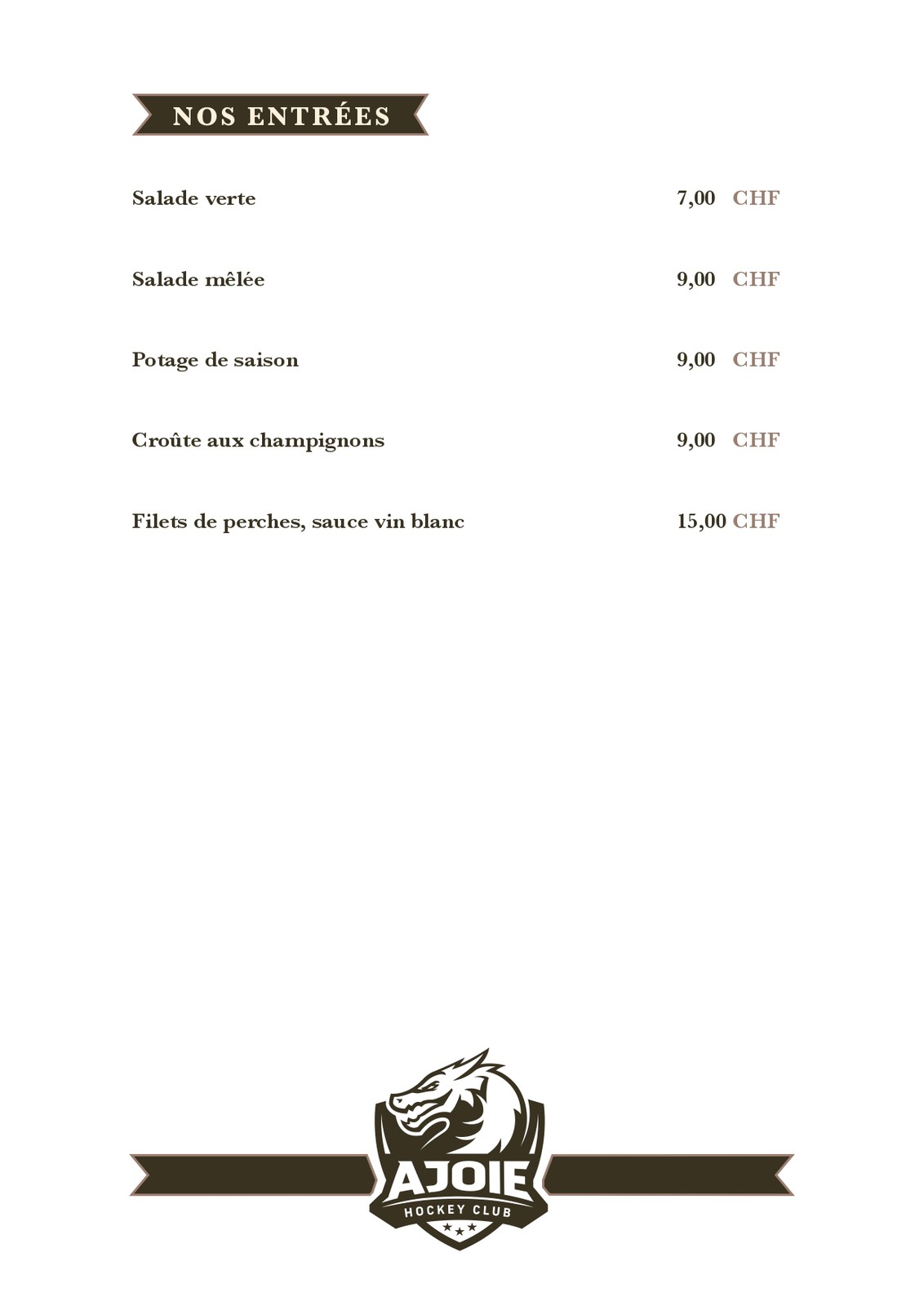 NOS ENTRÉES

Salade verte 7,00 CHF

Salade mêlée 9,00 CHF

Potage de saison 9,00 CHF

Croûte aux champignons 9,00 CHF

Filets de perches, sauce vin blanc 15,00 CHF

AJOIE
HOCKEY CLUB